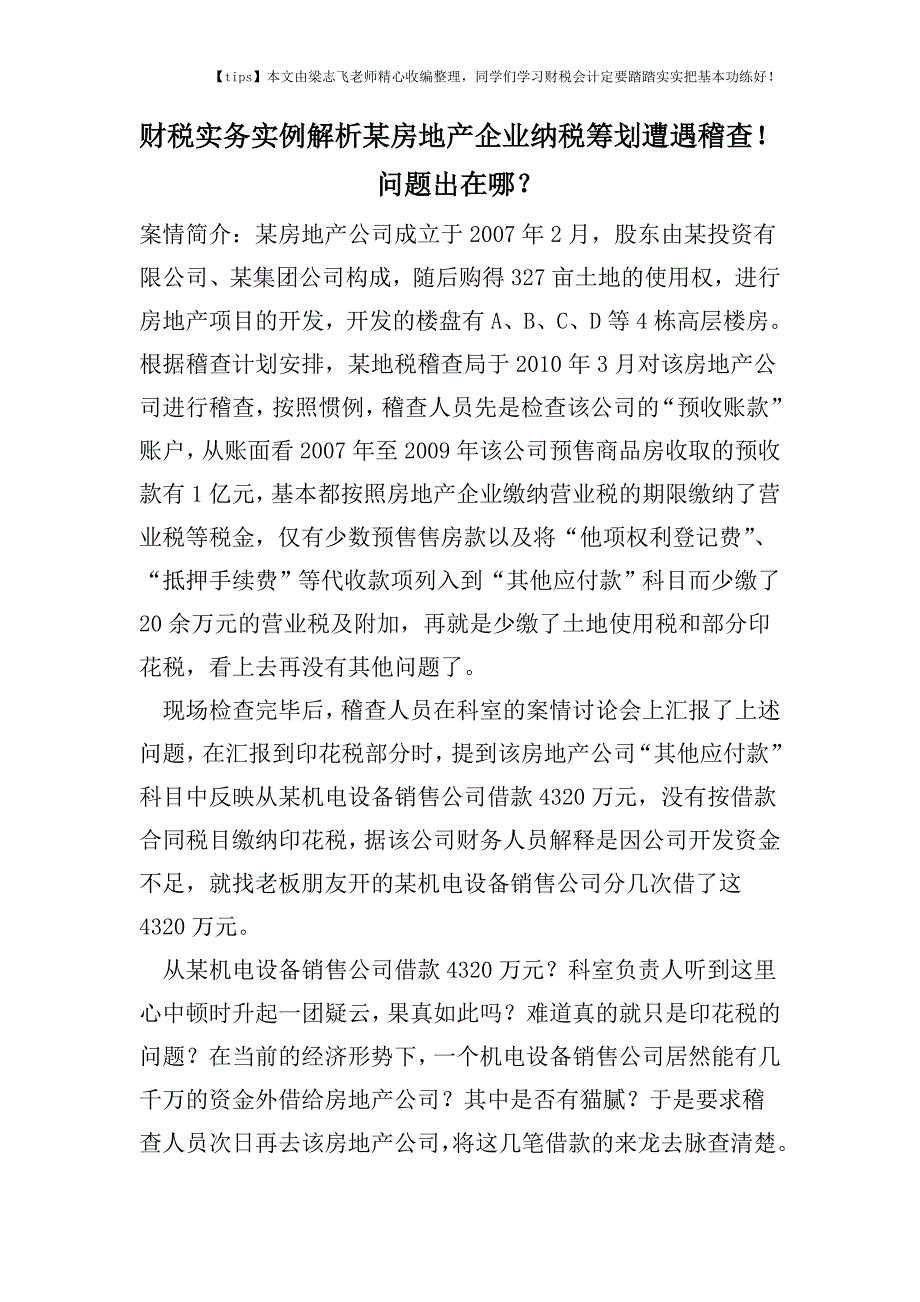 【tips】本文由梁志飞老师精心收编整理，同学们学习财税会计定要踏踏实实把基本功练好！

财税实务实例解析某房地产企业纳税筹划遭遇稽查！问题出在哪？

案情简介：某房地产公司成立于 2007 年 2 月，股东由某投资有限公司、某集团公司构成，随后购得 327 亩土地的使用权，进行房地产项目的开发，开发的楼盘有 A、B、C、D 等 4 栋高层楼房。根据稽查计划安排，某地税稽查局于 2010 年 3 月对该房地产公司进行稽查，按照惯例，稽查人员先是检查该公司的“预收账款”账户，从账面看 2007 年至 2009 年该公司预售商品房收取的预收款有 1 亿元，基本都按照房地产企业缴纳营业税的期限缴纳了营业税等税金，仅有少数预售售房款以及将“他项权利登记费”、“抵押手续费”等代收款项列入到“其他应付款”科目而少缴了 20 余万元的营业税及附加，再就是少缴了土地使用税和部分印花税，看上去再没有其他问题了。

现场检查完毕后，稽查人员在科室的案情讨论会上汇报了上述问题，在汇报到印花税部分时，提到该房地产公司“其他应付款”科目中反映从某机电设备销售公司借款 4320 万元，没有按借款合同税目缴纳印花税，据该公司财务人员解释是因公司开发资金不足，就找老板朋友开的某机电设备销售公司分几次借了这 4320 万元。

从某机电设备销售公司借款 4320 万元？科室负责人听到这里心中顿时升起一团疑云，果真如此吗？难道真的就只是印花税的问题？在当前的经济形势下，一个机电设备销售公司居然能有几千万的资金外借给房地产公司？其中是否有猫腻？于是要求稽查人员次日再去该房地产公司，将这几笔借款的来龙去脉查清楚。